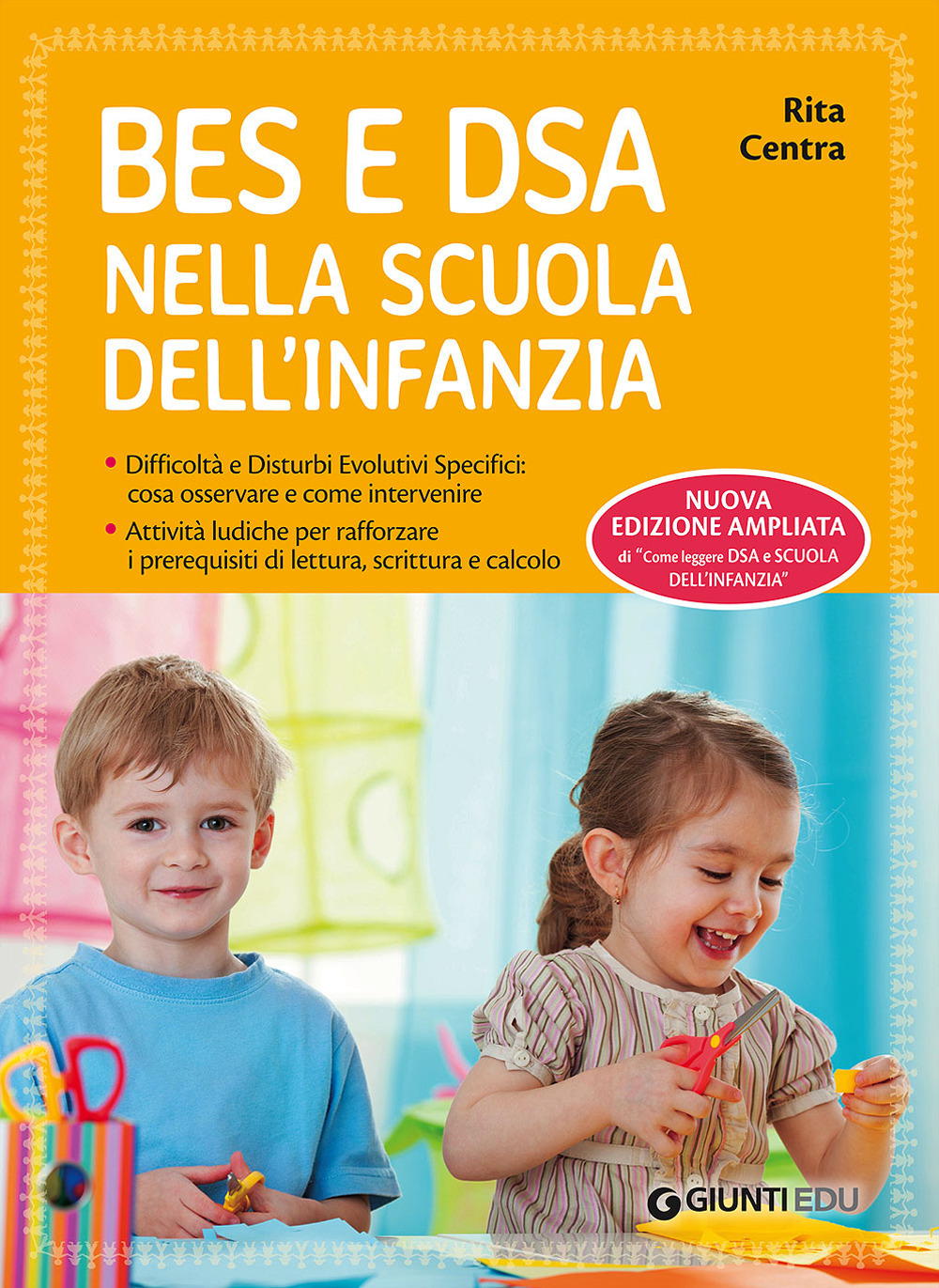 Rita Centra

BES E DSA NELLA SCUOLA DELL'INFANZIA

• Difficoltà e Disturbi Evolutivi Specifici: cosa osservare e come intervenire

• Attività ludiche per rafforzare i prerequisiti di lettura, scrittura e calcolo

NUOVA EDIZIONE AMPLIATA di "Come leggere DSA e SCUOLA DELL'INFANZIA"

GIUNTI EDU